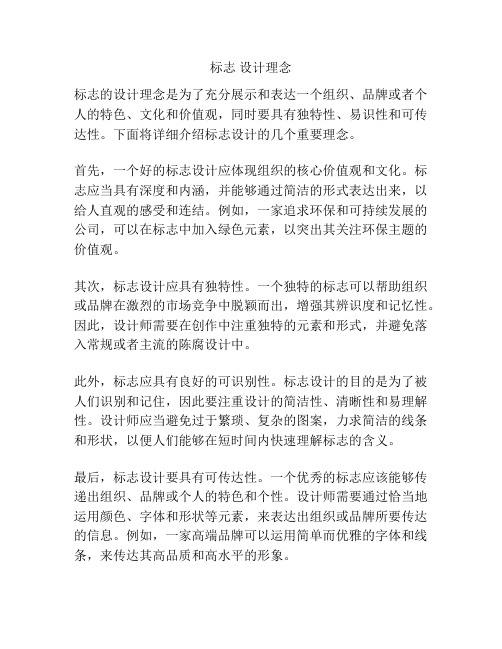 标志 设计理念

标志的设计理念是为了充分展示和表达一个组织、品牌或者个人的特色、文化和价值观，同时要具有独特性、易识性和可传达性。下面将详细介绍标志设计的几个重要理念。

首先，一个好的标志设计应体现组织的核心价值观和文化。标志应当具有深度和内涵，并能够通过简洁的形式表达出来，以给人直观的感受和连结。例如，一家追求环保和可持续发展的公司，可以在标志中加入绿色元素，以突出其关注环保主题的价值观。

其次，标志设计应具有独特性。一个独特的标志可以帮助组织或品牌在激烈的市场竞争中脱颖而出，增强其辨识度和记忆性。因此，设计师需要在创作中注重独特的元素和形式，并避免落入常规或者主流的陈腐设计中。

此外，标志应具有良好的可识别性。标志设计的目的是为了被人们识别和记住，因此要注重设计的简洁性、清晰性和易理解性。设计师应当避免过于繁琐、复杂的图案，力求简洁的线条和形状，以便人们能够在短时间内快速理解标志的含义。

最后，标志设计要具有可传达性。一个优秀的标志应该能够传递出组织、品牌或个人的特色和个性。设计师需要通过恰当地运用颜色、字体和形状等元素，来表达出组织或品牌所要传达的信息。例如，一家高端品牌可以运用简单而优雅的字体和线条，来传达其高品质和高水平的形象。